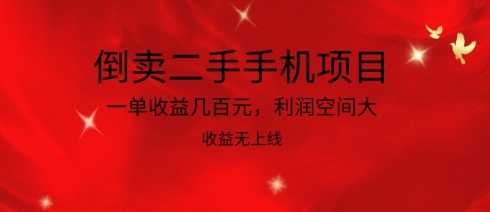 倒卖二手手机项目

一单收益几百元，利润空间大

收益无上线